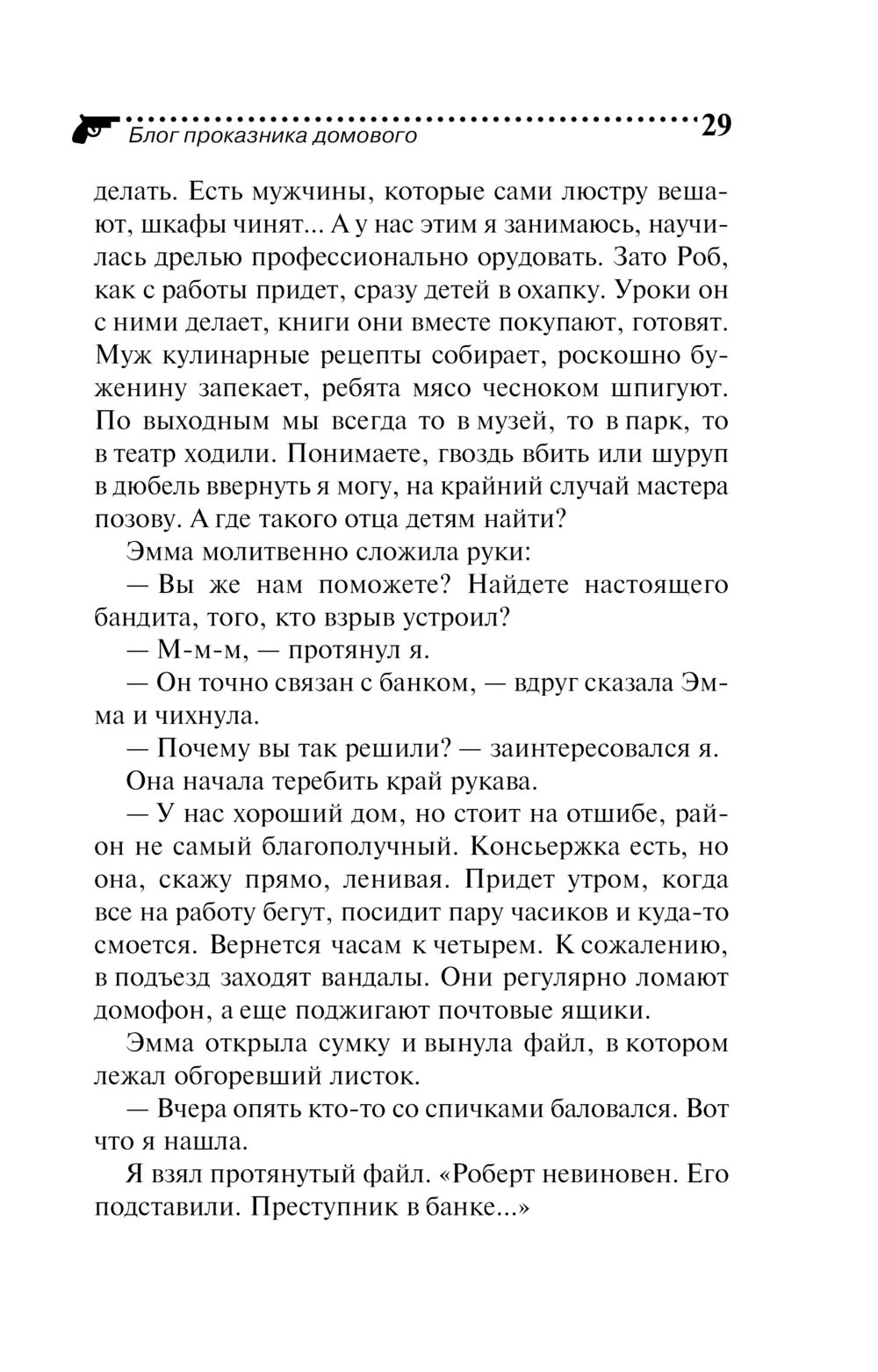 Блог проказника домового

29

делать. Есть мужчины, которые сами люстру вешают, шкафы чинят... А у нас этим я занимаюсь, научилась дрелью профессионально орудовать. Зато Роб, как с работы придет, сразу детей в охапку. Уроки он с ними делает, книги они вместе покупают, готовят. Муж кулинарные рецепты собирает, роскошно буженину запекает, ребята мясо чесноком шпигуют. По выходным мы всегда то в музей, то в парк, то в театр ходили. Понимаете, гвоздь вбить или шуруп в дюбель ввернуть я могу, на крайний случай мастера позову. А где такого отца детям найти?

Эмма молитвенно сложила руки:

— Вы же нам поможете? Найдете настоящего бандита, того, кто взрыв устроил?

— М-м-м, — протянул я.

— Он точно связан с банком, — вдруг сказала Эмма и чихнула.

— Почему вы так решили? — заинтересовался я.

Она начала теребить край рукава.

— У нас хороший дом, но стоит на отшибе, район не самый благополучный. Консьержка есть, но она, скажу прямо, ленивая. Придет утром, когда все на работу бегут, посидит пару часиков и куда-то смоется. Вернется часам к четырем. К сожалению, в подъезд заходят вандалы. Они регулярно ломают домофон, а еще поджигают почтовые ящики.

Эмма открыла сумку и вынула файл, в котором лежал обгоревший листок.

— Вчера опять кто-то со спичками баловался. Вот что я нашла.

Я взял протянутый файл. «Роберт невиновен. Его подставили. Преступник в банке...»